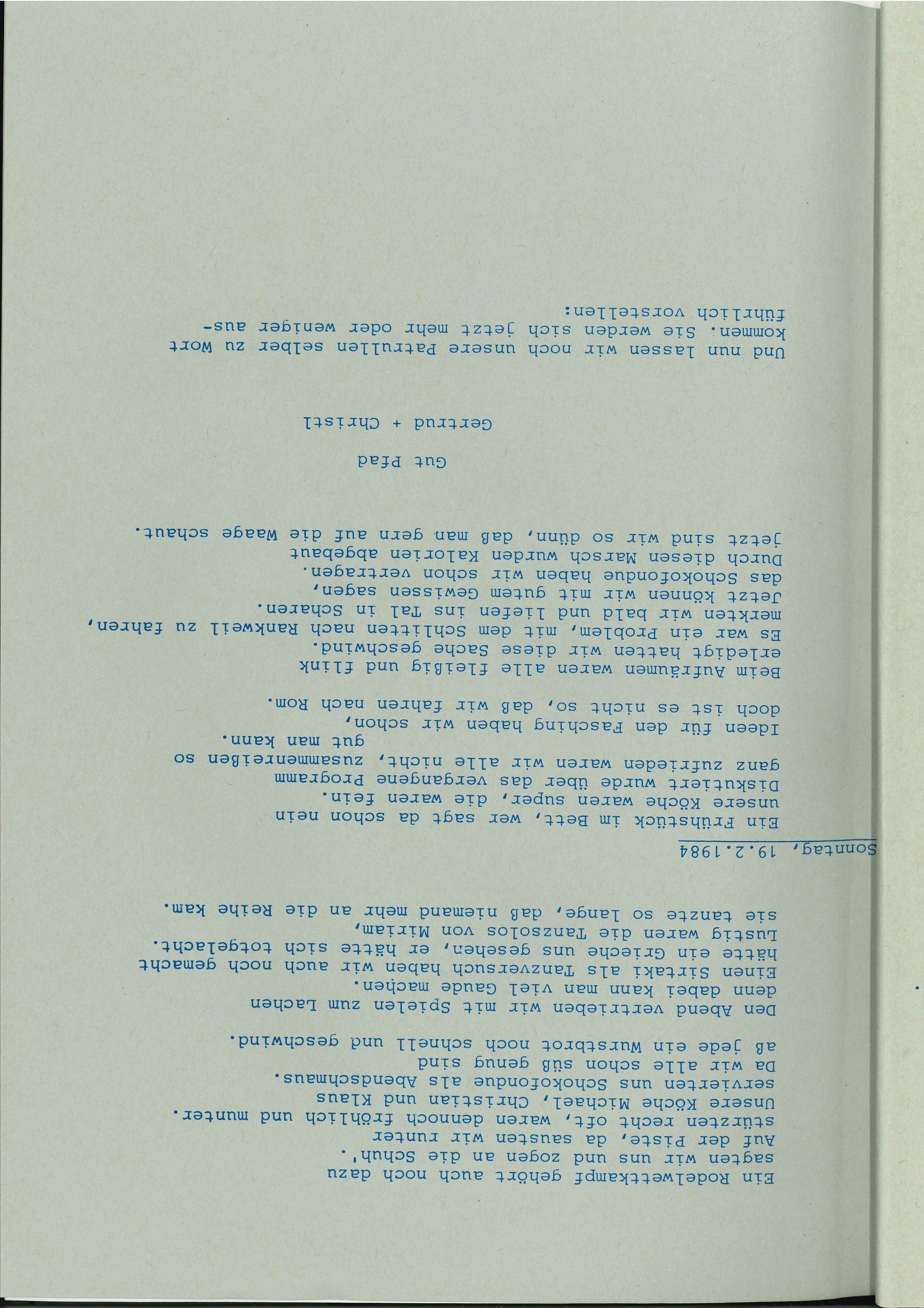 Ein Rodelwettkampf gehört auch noch dazu
sagten wir uns und zogen an die Schuh'.
Auf der Piste, da sausten wir runter
stürzten recht oft, waren dennoch fröhlich und munter.
Unsere Köche Michael, Christian und Klaus
servierten uns Schokofondue als Abendschmaus.
Da wir alle schon süß genug sind
aß jede ein Wurstbrot noch schnell und geschwind.

Den Abend vertrieben wir mit Spielen zum Lachen
denn dabei kann man viel Gaude machen.
Einen Sirtaki als Tanzversuch haben wir auch noch gemacht
hätte ein Grieche uns gesehen, er hätte sich totgelacht.
Lustig waren die Tanzsolos von Miriam,
sie tanzte so lange, daß niemand mehr an die Reihe kam.

Sonntag, 19.2.1984

Ein Frühstück im Bett, wer sagt da schon nein
unsere Köche waren super, die waren fein.
Diskutiert wurde über das vergangene Programm
ganz zufrieden waren wir alle nicht, zusammenreißen so gut man kann.
Ideen für den Fasching haben wir schon,
doch ist es nicht so, daß wir fahren nach Rom.

Beim Aufräumen waren alle fleißig und flink
erledigt hatten wir diese Sache geschwind.
Es war ein Problem, mit dem Schlitten nach Rankweil zu fahren,
merkten wir bald und liefen ins Tal in Scharen.
Jetzt können wir mit gutem Gewissen sagen,
das Schokofondue haben wir schon vertragen.
Durch diesen Marsch wurden Kalorien abgebaut
jetzt sind wir so dünn, daß man gern auf die Waage schaut.

Gut Pfad

Gertrud + Christl

Und nun lassen wir noch unsere Patrullen selber zu Wort kommen. Sie werden sich jetzt mehr oder weniger ausführlich vorstellen: